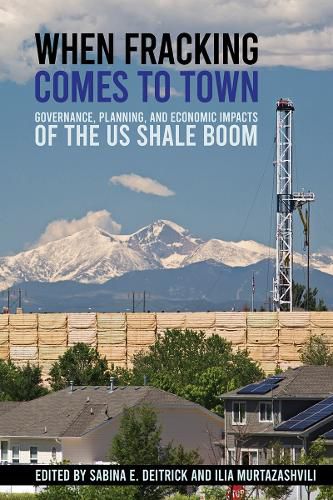 WHEN FRACKING COMES TO TOWN

GOVERNANCE, PLANNING, AND ECONOMIC IMPACTS OF THE US SHALE BOOM

EDITED BY SABINA E. DEITRICK AND ILIA MURTAZASHVILI